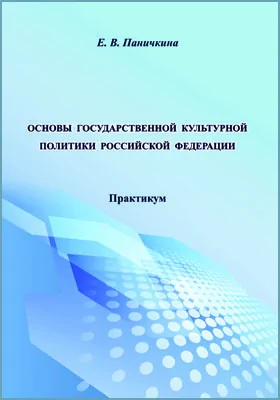 Е. В. Паничкина

ОСНОВЫ ГОСУДАРСТВЕННОЙ КУЛЬТУРНОЙ ПОЛИТИКИ РОССИЙСКОЙ ФЕДЕРАЦИИ

Практикум